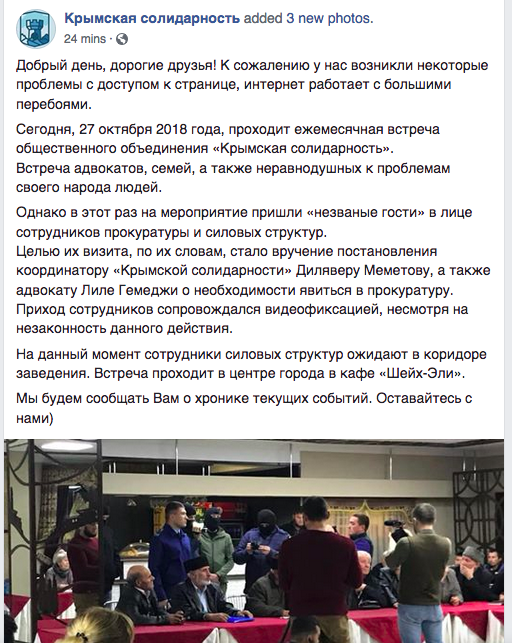 Крымская солидарность added 3 new photos.
24 mins ·

Добрый день, дорогие друзья! К сожалению у нас возникли некоторые проблемы с доступом к странице, интернет работает с большими перебоями.

Сегодня, 27 октября 2018 года, проходит ежемесячная встреча общественного объединения «Крымская солидарность».
Встреча адвокатов, семей, а также неравнодушных к проблемам своего народа людей.

Однако в этот раз на мероприятие пришли «незваные гости» в лице сотрудников прокуратуры и силовых структур.
Целью их визита, по их словам, стало вручение постановления координатору «Крымской солидарности» Диляверу Меметову, а также адвокату Лиле Гемеджи о необходимости явиться в прокуратуру.
Приход сотрудников сопровождался видеофиксацией, несмотря на незаконность данного действия.

На данный момент сотрудники силовых структур ожидают в коридоре заведения. Встреча проходит в центре города в кафе «Шейх-Эли».

Мы будем сообщать Вам о хронике текущих событий. Оставайтесь с нами)